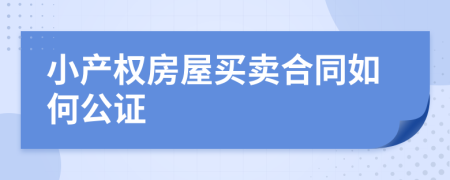 小产权房屋买卖合同如何公证